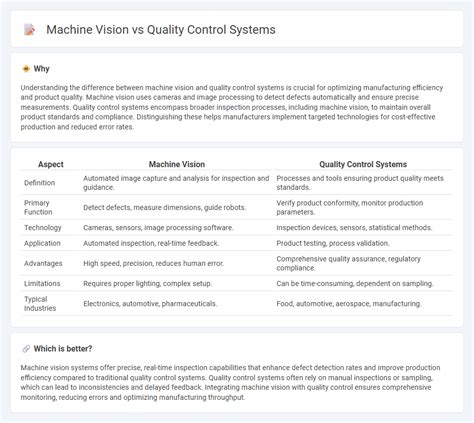 Machine Vision vs Quality Control Systems

Why

Understanding the difference between machine vision and quality control systems is crucial for optimizing manufacturing efficiency and product quality. Machine vision uses cameras and image processing to detect defects automatically and ensure precise measurements. Quality control systems encompass broader inspection processes, including machine vision, to maintain overall product standards and compliance. Distinguishing these helps manufacturers implement targeted technologies for cost-effective production and reduced error rates.

| Aspect | Machine Vision | Quality Control Systems |
|---|---|---|
| Definition | Automated image capture and analysis for inspection and guidance. | Processes and tools ensuring product quality meets standards. |
| Primary Function | Detect defects, measure dimensions, guide robots. | Verify product conformity, monitor production parameters. |
| Technology | Cameras, sensors, image processing software. | Inspection devices, sensors, statistical methods. |
| Application | Automated inspection, real-time feedback. | Product testing, process validation. |
| Advantages | High speed, precision, reduces human error. | Comprehensive quality assurance, regulatory compliance. |
| Limitations | Requires proper lighting, complex setup. | Can be time-consuming, dependent on sampling. |
| Typical Industries | Electronics, automotive, pharmaceuticals. | Food, automotive, aerospace, manufacturing. |

Which is better?

Machine vision systems offer precise, real-time inspection capabilities that enhance defect detection rates and improve production efficiency compared to traditional quality control systems. Quality control systems often rely on manual inspections or sampling, which can lead to inconsistencies and delayed feedback. Integrating machine vision with quality control ensures comprehensive monitoring, reducing errors and optimizing manufacturing throughput.